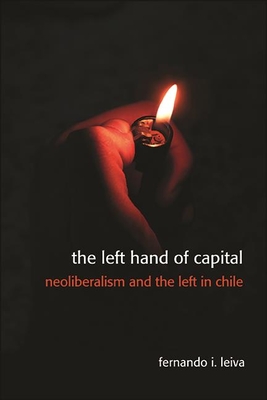 the left hand of capital
neoliberalism and the left in chile

fernando i. leiva